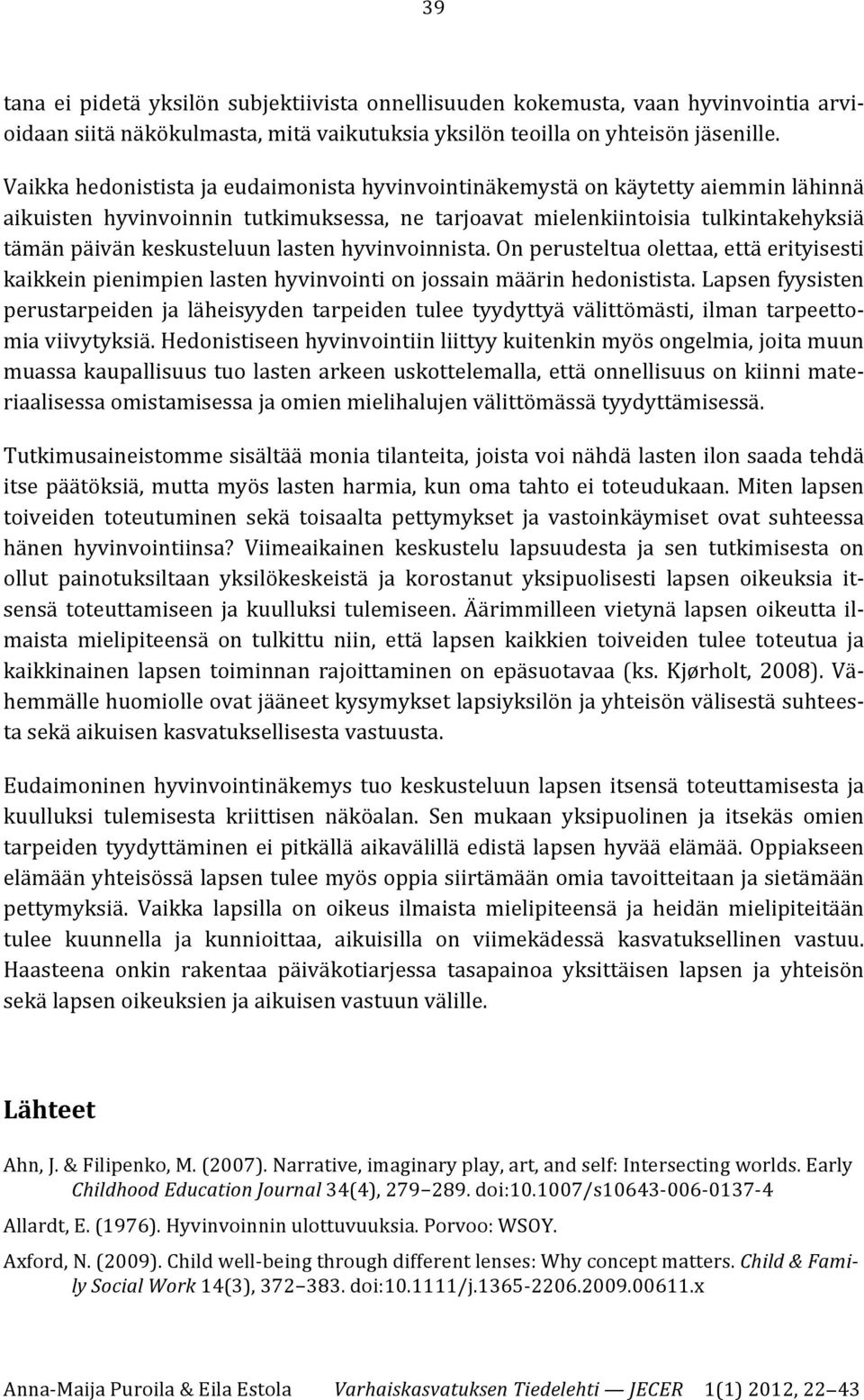 39

tana ei pidetä yksilön subjektiivista onnellisuuden kokemusta, vaan hyvinvointia arvioidaan siitä näkökulmasta, mitä vaikutuksia yksilön teoilla on yhteisön jäsenille.

Vaikka hedonistista ja eudaimonista hyvinvointinäkemystä on käytetty aiemmin lähinnä aikuisten hyvinvoinnin tutkimuksessa, ne tarjoavat mielenkiintoisia tulkintakehyksiä tämän päivän keskusteluun lasten hyvinvoinnista. On perusteltua olettaa, että erityisesti kaikkein pienimpien lasten hyvinvointi on jossain määrin hedonistista. Lapsen fyysisten perustarpeiden ja läheisyyden tarpeiden tulee tyydyttyä välittömästi, ilman tarpeettomia viivytyksiä. Hedonistiseen hyvinvointiin liittyy kuitenkin myös ongelmia, joita muun muassa kaupallisuus tuo lasten arkeen uskottelemalla, että onnellisuus on kiinni materiaalisessa omistamisessa ja omien mielihalujen välittömässä tyydyttämisessä.

Tutkimusaineistomme sisältää monia tilanteita, joista voi nähdä lasten ilon saada tehdä itse päätöksiä, mutta myös lasten harmia, kun oma tahto ei toteudukaan. Miten lapsen toiveiden toteutuminen sekä toisaalta pettymykset ja vastoinkäymiset ovat suhteessa hänen hyvinvointiinsa? Viimeaikainen keskustelu lapsuudesta ja sen tutkimisesta on ollut painotuksiltaan yksilökeskeistä ja korostanut yksipuolisesti lapsen oikeuksia itsensä toteuttamiseen ja kuulluksi tulemiseen. Äärimmilleen vietynä lapsen oikeutta ilmaista mielipiteensä on tulkittu niin, että lapsen kaikkien toiveiden tulee toteutua ja kaikkinainen lapsen toiminnan rajoittaminen on epäsuotavaa (ks. Kjørholt, 2008). Vähemmälle huomiolle ovat jääneet kysymykset lapsiyksilön ja yhteisön välisestä suhteesta sekä aikuisen kasvatuksellisesta vastuusta.

Eudaimoninen hyvinvointinäkemys tuo keskusteluun lapsen itsensä toteuttamisesta ja kuulluksi tulemisesta kriittisen näköalan. Sen mukaan yksipuolinen ja itsekäs omien tarpeiden tyydyttäminen ei pitkällä aikavälillä edistä lapsen hyvää elämää. Oppiakseen elämään yhteisössä lapsen tulee myös oppia siirtämään omia tavoitteitaan ja sietämään pettymyksiä. Vaikka lapsilla on oikeus ilmaista mielipiteensä ja heidän mielipiteitään tulee kuunnella ja kunnioittaa, aikuisilla on viimekädessä kasvatuksellinen vastuu. Haasteena onkin rakentaa päiväkotiarjessa tasapainoa yksittäisen lapsen ja yhteisön sekä lapsen oikeuksien ja aikuisen vastuun välille.

Lähteet

Ahn, J. & Filipenko, M. (2007). Narrative, imaginary play, art, and self: Intersecting worlds. Early Childhood Education Journal 34(4), 279–289. doi:10.1007/s10643-006-0137-4

Allardt, E. (1976). Hyvinvoinnin ulottuvuuksia. Porvoo: WSOY.

Axford, N. (2009). Child well-being through different lenses: Why concept matters. Child & Family Social Work 14(3), 372–383. doi:10.1111/j.1365-2206.2009.00611.x

Anna-Maija Puroila & Eila Estola Varhaiskasvatuksen Tiedelehti — JECER 1(1) 2012, 22–43